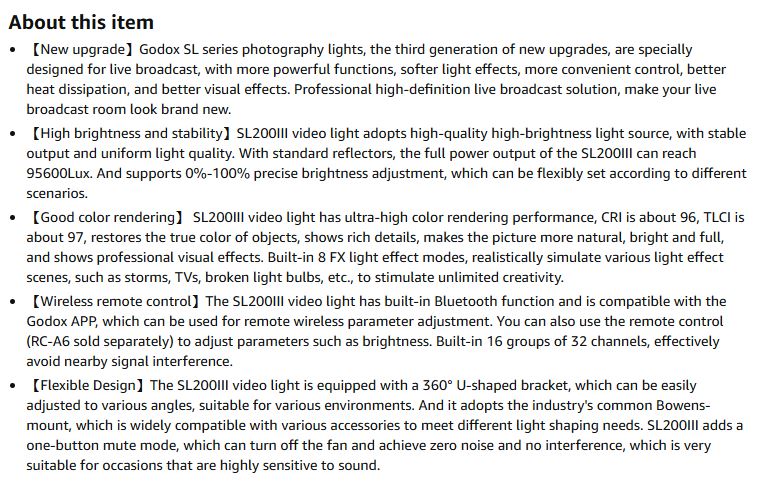 About this item

• 【New upgrade】Godox SL series photography lights, the third generation of new upgrades, are specially designed for live broadcast, with more powerful functions, softer light effects, more convenient control, better heat dissipation, and better visual effects. Professional high-definition live broadcast solution, make your live broadcast room look brand new.

• 【High brightness and stability】SL200III video light adopts high-quality high-brightness light source, with stable output and uniform light quality. With standard reflectors, the full power output of the SL200III can reach 95600Lux. And supports 0%-100% precise brightness adjustment, which can be flexibly set according to different scenarios.

• 【Good color rendering】 SL200III video light has ultra-high color rendering performance, CRI is about 96, TLCI is about 97, restores the true color of objects, shows rich details, makes the picture more natural, bright and full, and shows professional visual effects. Built-in 8 FX light effect modes, realistically simulate various light effect scenes, such as storms, TVs, broken light bulbs, etc., to stimulate unlimited creativity.

• 【Wireless remote control】The SL200III video light has built-in Bluetooth function and is compatible with the Godox APP, which can be used for remote wireless parameter adjustment. You can also use the remote control (RC-A6 sold separately) to adjust parameters such as brightness. Built-in 16 groups of 32 channels, effectively avoid nearby signal interference.

• 【Flexible Design】The SL200III video light is equipped with a 360° U-shaped bracket, which can be easily adjusted to various angles, suitable for various environments. And it adopts the industry's common Bowens-mount, which is widely compatible with various accessories to meet different light shaping needs. SL200III adds a one-button mute mode, which can turn off the fan and achieve zero noise and no interference, which is very suitable for occasions that are highly sensitive to sound.